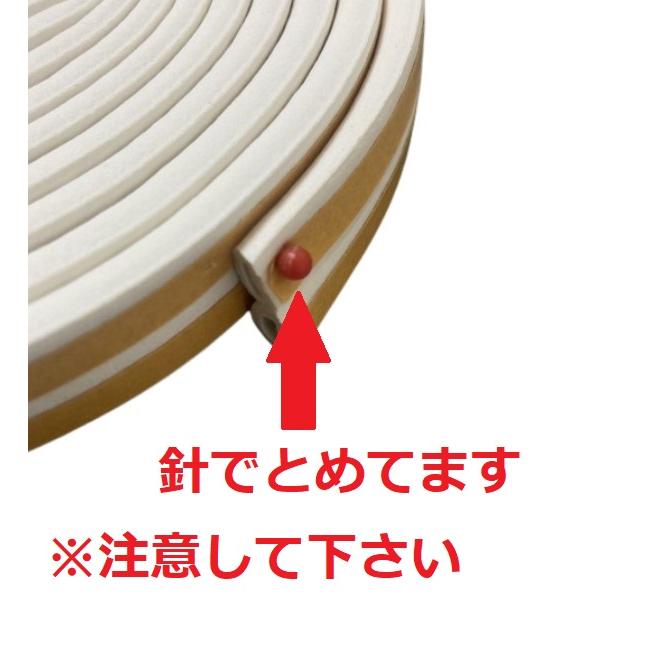 針でとめてます

※注意して下さい